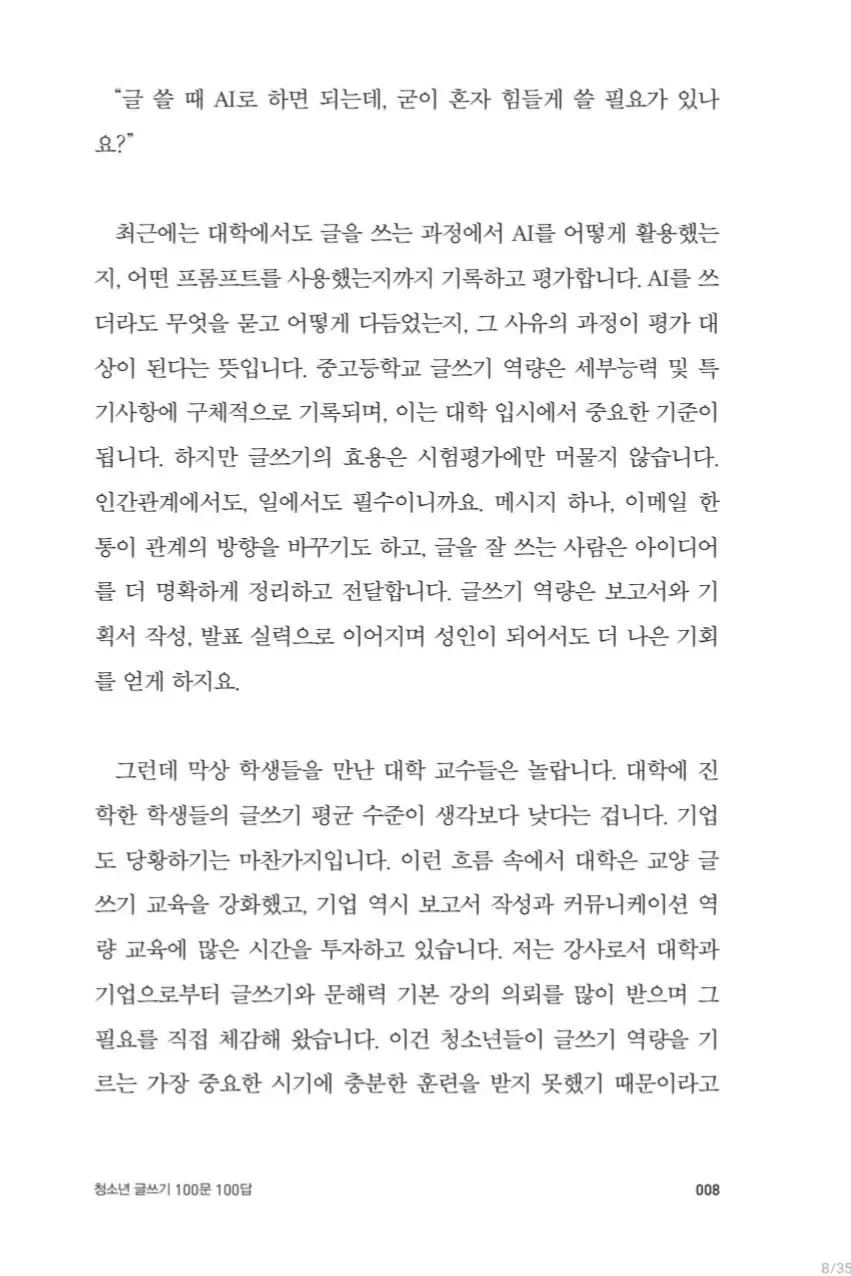 “글 쓸 때 AI로 하면 되는데, 굳이 혼자 힘들게 쓸 필요가 있나요?”

최근에는 대학에서도 글을 쓰는 과정에서 AI를 어떻게 활용했는지, 어떤 프롬프트를 사용했는지까지 기록하고 평가합니다. AI를 쓰더라도 무엇을 묻고 어떻게 다듬었는지, 그 사유의 과정이 평가 대상이 된다는 뜻입니다. 중고등학교 글쓰기 역량은 세부능력 및 특기사항에 구체적으로 기록되며, 이는 대학 입시에서 중요한 기준이 됩니다. 하지만 글쓰기의 효용은 시험평가에만 머물지 않습니다. 인간관계에서도, 일에서도 필수이니까요. 메시지 하나, 이메일 한 통이 관계의 방향을 바꾸기도 하고, 글을 잘 쓰는 사람은 아이디어를 더 명확하게 정리하고 전달합니다. 글쓰기 역량은 보고서와 기획서 작성, 발표 실력으로 이어지며 성인이 되어서도 더 나은 기회를 얻게 하지요.

그런데 막상 학생들을 만난 대학 교수들은 놀랍니다. 대학에 진학한 학생들의 글쓰기 평균 수준이 생각보다 낮다는 겁니다. 기업도 당황하기는 마찬가지입니다. 이런 흐름 속에서 대학은 교양 글쓰기 교육을 강화했고, 기업 역시 보고서 작성과 커뮤니케이션 역량 교육에 많은 시간을 투자하고 있습니다. 저는 강사로서 대학과 기업으로부터 글쓰기와 문해력 기본 강의 의뢰를 많이 받으며 그 필요를 직접 체감해 왔습니다. 이건 청소년들이 글쓰기 역량을 기르는 가장 중요한 시기에 충분한 훈련을 받지 못했기 때문이라고

청소년 글쓰기 100문 100답 008

8/35